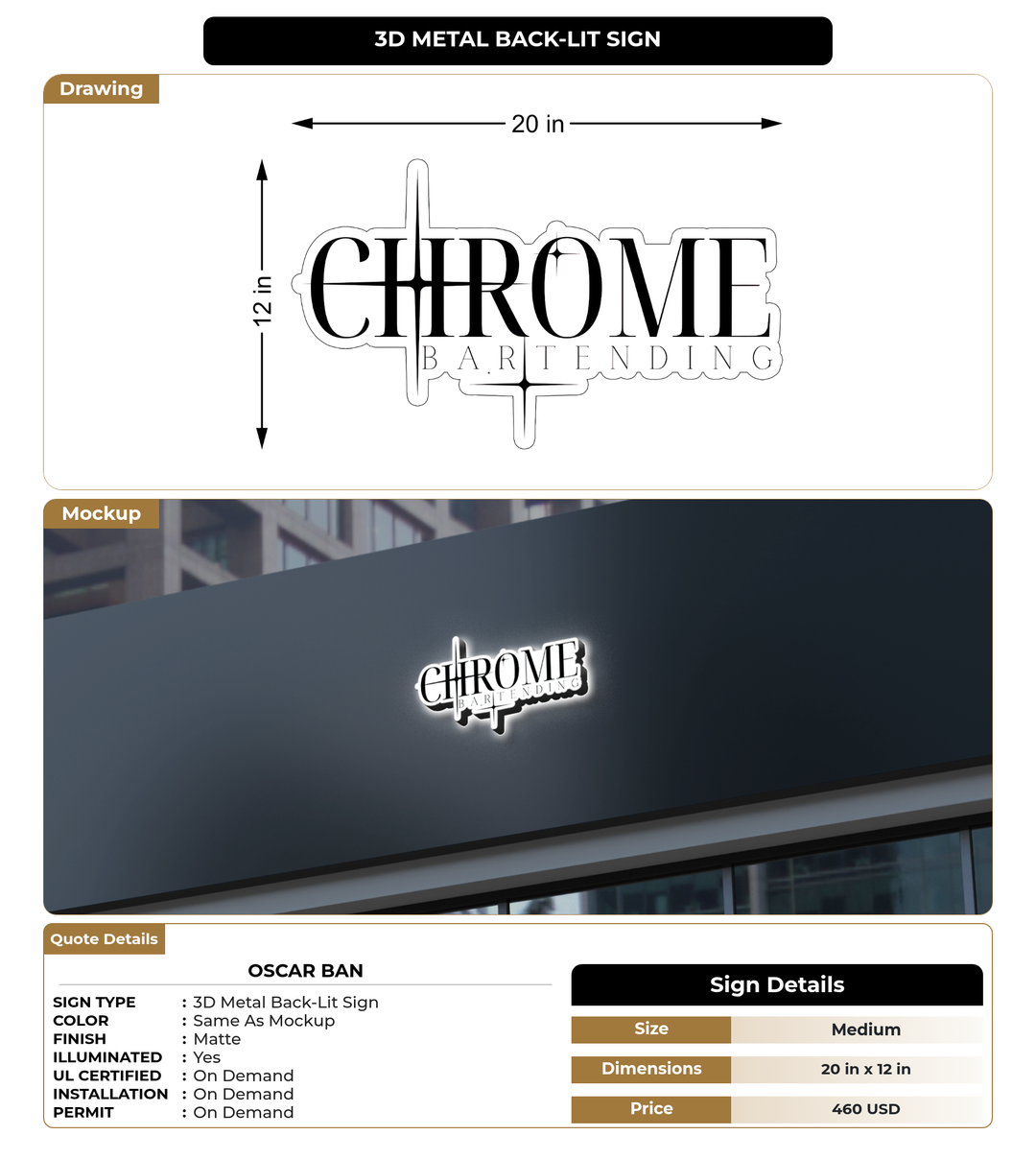 3D METAL BACK-LIT SIGN

Drawing

20 in

12 in

CHROME
BARTENDING

Mockup

CHROME
BARTENDING

Quote Details

OSCAR BAN

SIGN TYPE : 3D Metal Back-Lit Sign
COLOR : Same As Mockup
FINISH : Matte
ILLUMINATED : Yes
UL CERTIFIED : On Demand
INSTALLATION : On Demand
PERMIT : On Demand

Sign Details

| Size | Medium |
|---|---|
| Dimensions | 20 in x 12 in |
| Price | 460 USD |